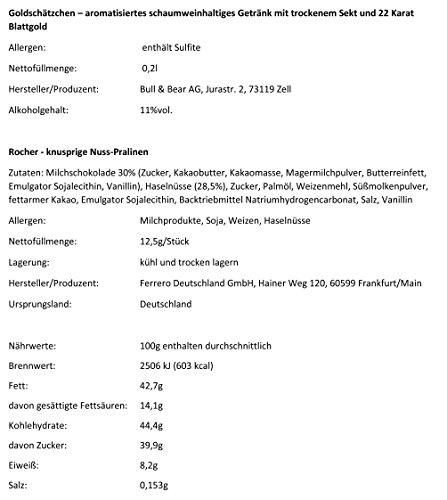 Goldschätzchen – aromatisiertes schaumweinhaltiges Getränk mit trockenem Sekt und 22 Karat Blattgold

Allergen: enthält Sulfite

Nettofüllmenge: 0,2l

Hersteller/Produzent: Bull & Bear AG, Jurastr. 2, 73119 Zell

Alkoholgehalt: 11%vol.

Rocher - knusprige Nuss-Pralinen

Zutaten: Milchschokolade 30% (Zucker, Kakaobutter, Kakaomasse, Magermilchpulver, Butterreinfett, Emulgator Sojalecithin, Vanillin), Haselnüsse (28,5%), Zucker, Palmöl, Weizenmehl, Süßmolkenpulver, fettarmer Kakao, Emulgator Sojalecithin, Backtriebmittel Natriumhydrogencarbonat, Salz, Vanillin

Allergen: Milchprodukte, Soja, Weizen, Haselnüsse

Nettofüllmenge: 12,5g/Stück

Lagerung: kühl und trocken lagern

Hersteller/Produzent: Ferrero Deutschland GmbH, Hainer Weg 120, 60599 Frankfurt/Main

Ursprungsland: Deutschland

Nährwerte: 100g enthalten durchschnittlich

Brennwert: 2506 kJ (603 kcal)

Fett: 42,7g

davon gesättigte Fettsäuren: 14,1g

Kohlehydrate: 44,4g

davon Zucker: 39,9g

Eiweiß: 8,2g

Salz: 0,153g